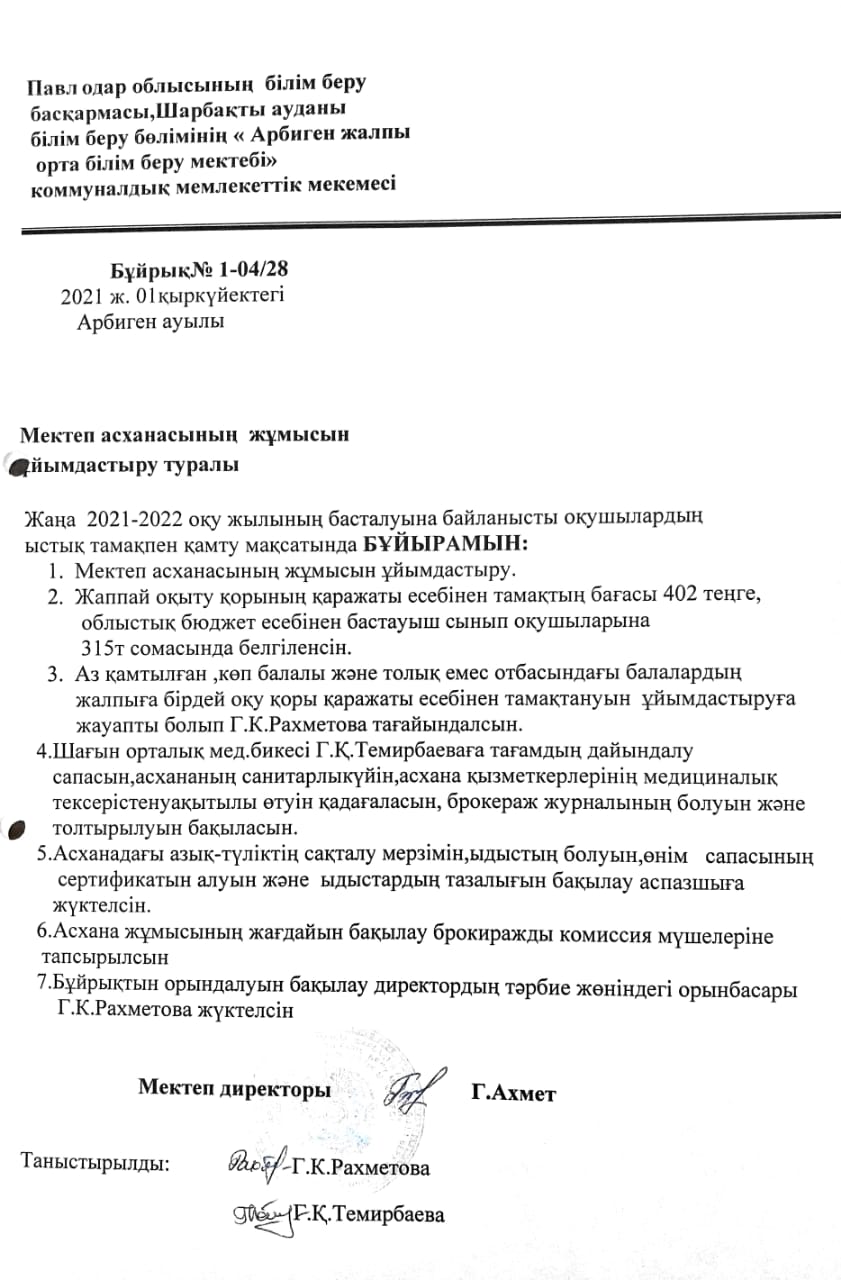 Павл одар облысының білім беру басқармасы,Шарбақты ауданы білім беру бөлімінің « Арбиген жалпы орта білім беру мектебі» коммуналдық мемлекеттік мекемесі

Бұйрық№ 1-04/28
2021 ж. 01қыркүйектегі
Арбиген ауылы

Мектеп асханасының жұмысын ұйымдастыру туралы

Жаңа 2021-2022 оқу жылының басталуына байланысты оқушылардың ыстық тамақпен қамту мақсатында БҰЙЫРАМЫН:
1. Мектеп асханасының жұмысын ұйымдастыру.
2. Жаппай оқыту қорының қаражаты есебінен тамақтың бағасы 402 теңге, облыстық бюджет есебінен бастауыш сынып оқушыларына 315т сомасында белгіленсін.
3. Аз қамтылған ,көп балалы және толық емес отбасындағы балалардың жалпыға бірдей оқу қоры қаражаты есебінен тамақтануын ұйымдастыруға жауапты болып Г.К.Рахметова тағайындалсын.
4.Шағын орталық мед.бикесі Г.Қ.Темирбаеваға тағамдың дайындалу сапасын,асхананың санитарлықүйін,асхана қызметкерлерінің медициналық тексерістенуақытылы өтуін қадағаласын, брокераж журналының болуын және толтырылуын бақыласын.
5.Асханадағы азық-түліктің сақталу мерзімін,ыдыстың болуын,өнім сапасының сертификатын алуын және ыдыстардың тазалығын бақылау аспазшыға жүктелсін.
6.Асхана жұмысының жағдайын бақылау брокиражды комиссия мүшелеріне тапсырылсын
7.Бұйрықтын орындалуын бақылау директордың тәрбие жөніндегі орынбасары Г.К.Рахметова жүктелсін

Мектеп директоры Г.Ахмет

Таныстырылды: Г.К.Рахметова
Г.Қ.Темирбаева